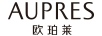 AUPRES
欧珀莱